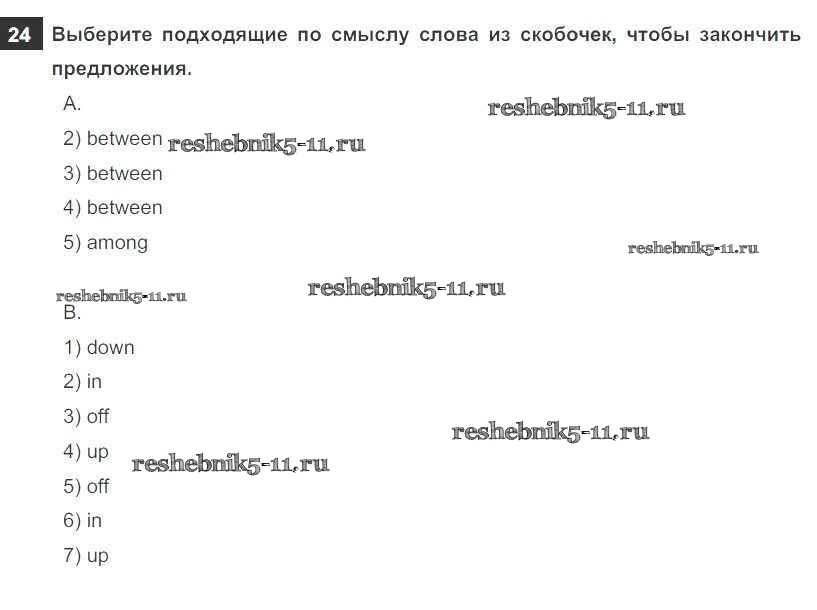 24 Выберите подходящие по смыслу слова из скобочек, чтобы закончить предложения.

A.

2) between

3) between

4) between

5) among

B.

1) down

2) in

3) off

4) up

5) off

6) in

7) up

reshebnik5-11.ru